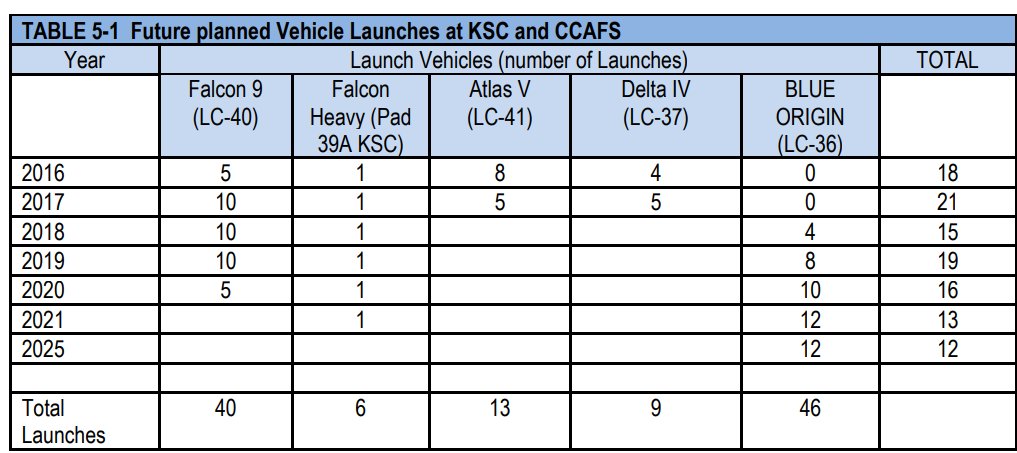 TABLE 5-1 Future planned Vehicle Launches at KSC and CCAFS

| Year | Launch Vehicles (number of Launches) | | | | | TOTAL |
|---|---|---|---|---|---|---|
| | Falcon 9 (LC-40) | Falcon Heavy (Pad 39A KSC) | Atlas V (LC-41) | Delta IV (LC-37) | BLUE ORIGIN (LC-36) | |
| 2016 | 5 | 1 | 8 | 4 | 0 | 18 |
| 2017 | 10 | 1 | 5 | 5 | 0 | 21 |
| 2018 | 10 | 1 | | | 4 | 15 |
| 2019 | 10 | 1 | | | 8 | 19 |
| 2020 | 5 | 1 | | | 10 | 16 |
| 2021 | | 1 | | | 12 | 13 |
| 2025 | | | | | 12 | 12 |
| | | | | | | |
| Total Launches | 40 | 6 | 13 | 9 | 46 | |